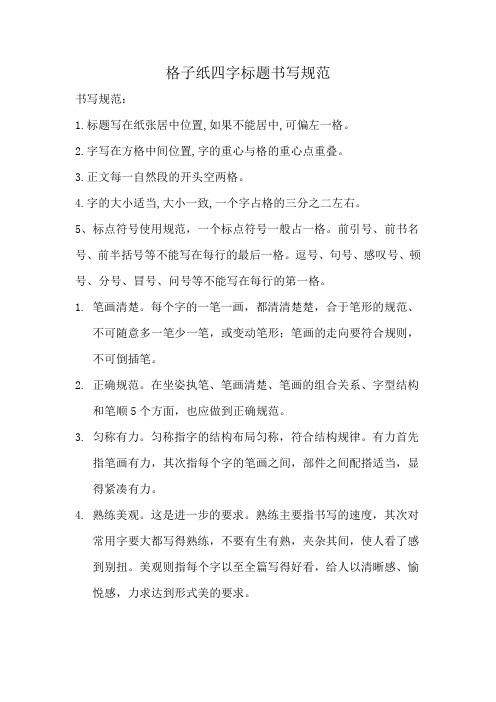 格子纸四字标题书写规范

书写规范：

1.标题写在纸张居中位置,如果不能居中,可偏左一格。

2.字写在方格中间位置,字的重心与格的重心点重叠。

3.正文每一自然段的开头空两格。

4.字的大小适当,大小一致,一个字占格的三分之二左右。

5、标点符号使用规范，一个标点符号一般占一格。前引号、前书名号、前半括号等不能写在每行的最后一格。逗号、句号、感叹号、顿号、分号、冒号、问号等不能写在每行的第一格。

1. 笔画清楚。每个字的一笔一画，都清清楚楚，合于笔形的规范、不可随意多一笔少一笔，或变动笔形；笔画的走向要符合规则，不可倒插笔。

2. 正确规范。在坐姿执笔、笔画清楚、笔画的组合关系、字型结构和笔顺 5 个方面，也应做到正确规范。

3. 匀称有力。匀称指字的结构布局匀称，符合结构规律。有力首先指笔画有力，其次指每个字的笔画之间，部件之间配搭适当，显得紧凑有力。

4. 熟练美观。这是进一步的要求。熟练主要指书写的速度，其次对常用字要大都写得熟练，不要有生有熟，夹杂其间，使人看了感到别扭。美观则指每个字以至全篇写得好看，给人以清晰感、愉悦感，力求达到形式美的要求。